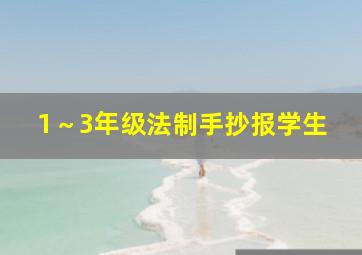 1～3年级法制手抄报学生